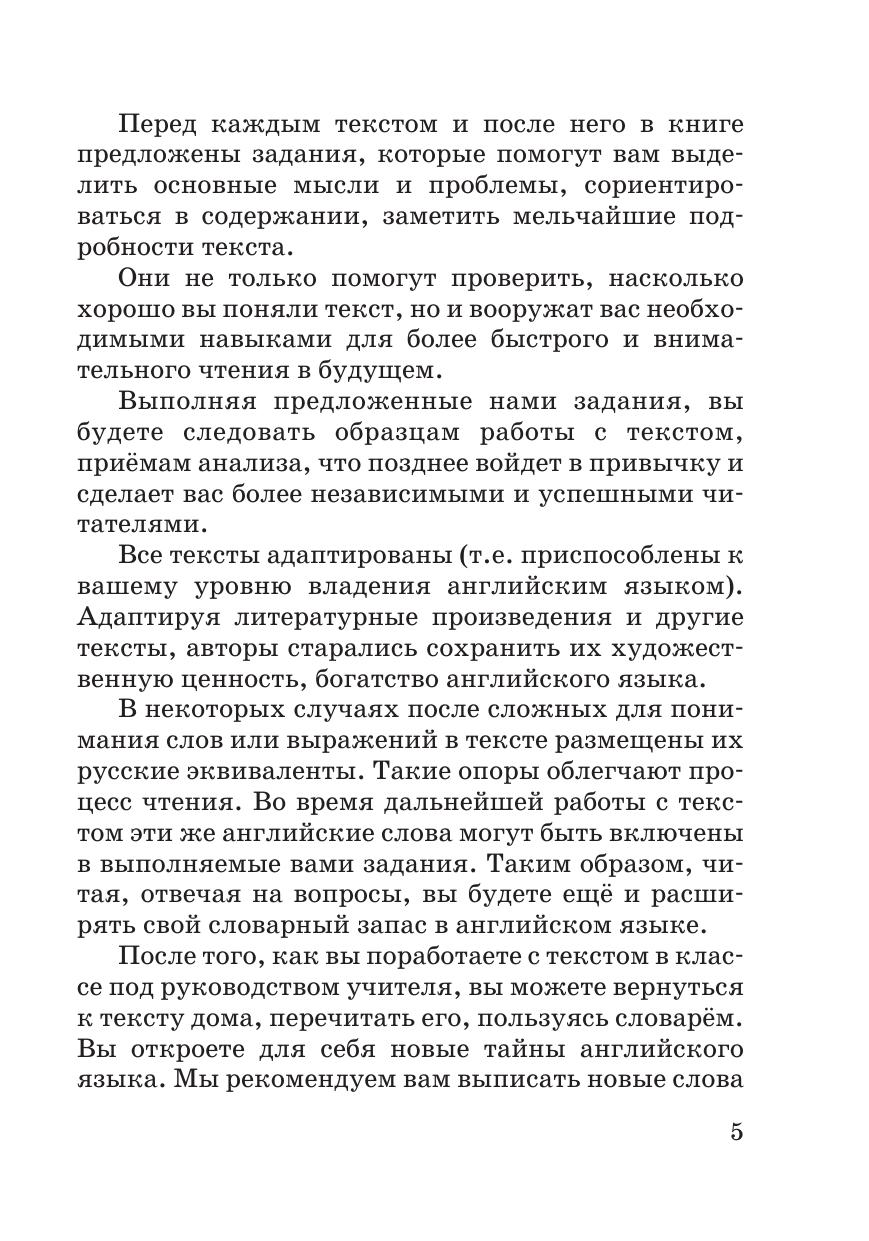 Перед каждым текстом и после него в книге предложены задания, которые помогут вам выделить основные мысли и проблемы, сориентироваться в содержании, заметить мельчайшие подробности текста.

Они не только помогут проверить, насколько хорошо вы поняли текст, но и вооружат вас необходимыми навыками для более быстрого и внимательного чтения в будущем.

Выполняя предложенные нами задания, вы будете следовать образцам работы с текстом, приёмам анализа, что позднее войдет в привычку и сделает вас более независимыми и успешными читателями.

Все тексты адаптированы (т.е. приспособлены к вашему уровню владения английским языком). Адаптируя литературные произведения и другие тексты, авторы старались сохранить их художественную ценность, богатство английского языка.

В некоторых случаях после сложных для понимания слов или выражений в тексте размещены их русские эквиваленты. Такие опоры облегчают процесс чтения. Во время дальнейшей работы с текстом эти же английские слова могут быть включены в выполняемые вами задания. Таким образом, читая, отвечая на вопросы, вы будете ещё и расширять свой словарный запас в английском языке.

После того, как вы поработаете с текстом в классе под руководством учителя, вы можете вернуться к тексту дома, перечитать его, пользуясь словарём. Вы откроете для себя новые тайны английского языка. Мы рекомендуем вам выписать новые слова

5